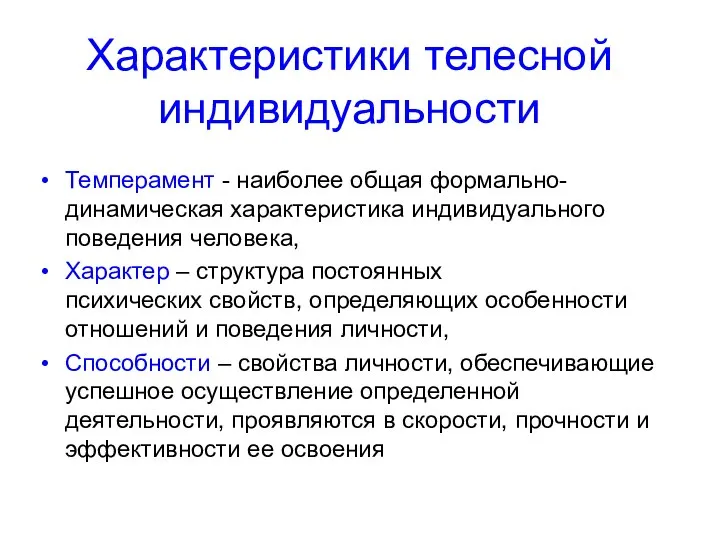 Характеристики телесной индивидуальности

• Темперамент - наиболее общая формально-динамическая характеристика индивидуального поведения человека,
• Характер – структура постоянных психических свойств, определяющих особенности отношений и поведения личности,
• Способности – свойства личности, обеспечивающие успешное осуществление определенной деятельности, проявляются в скорости, прочности и эффективности ее освоения